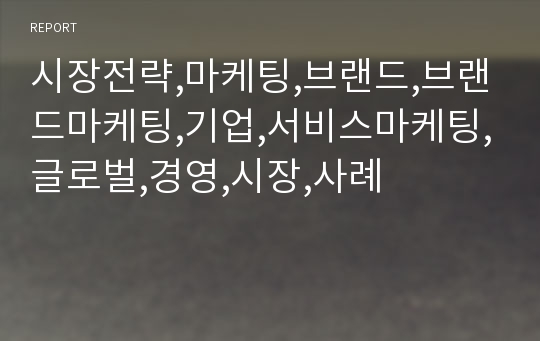 REPORT

시장전략,마케팅,브랜드,브랜드마케팅,기업,서비스마케팅,글로벌,경영,시장,사례